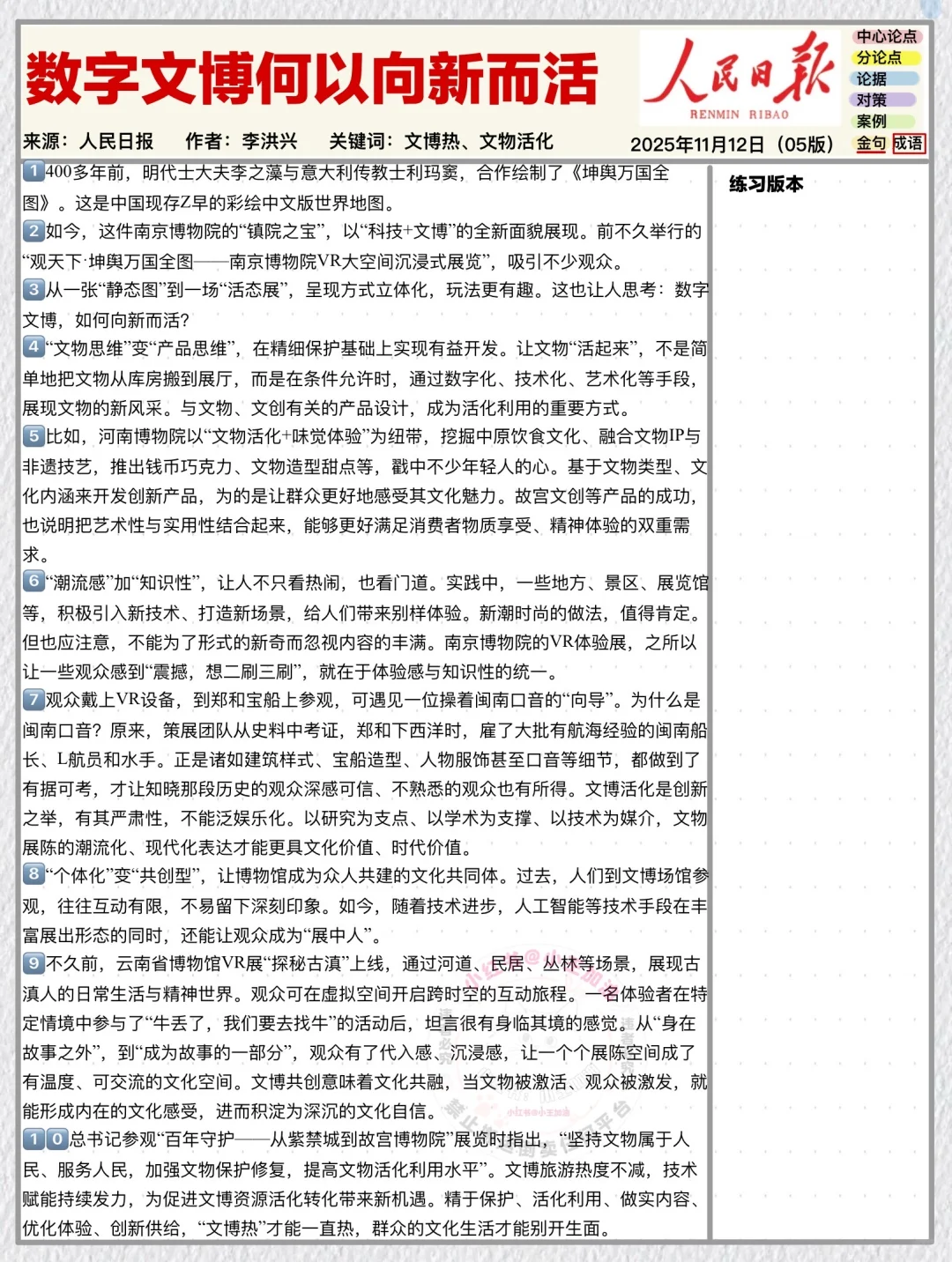 数字文博何以向新而活

人民日报
RENMIN RIBAO

中心论点
分论点
论据
对策
案例
金句 成语

来源：人民日报　作者：李洪兴　关键词：文博热、文物活化　2025年11月12日（05版）

练习版本

1 400多年前，明代士大夫李之藻与意大利传教士利玛窦，合作绘制了《坤舆万国全图》。这是中国现存Z早的彩绘中文版世界地图。

2 如今，这件南京博物院的“镇院之宝”，以“科技+文博”的全新面貌展现。前不久举行的“观天下·坤舆万国全图——南京博物院VR大空间沉浸式展览”，吸引不少观众。

3 从一张“静态图”到一场“活态展”，呈现方式立体化，玩法更有趣。这也让人思考：数字文博，如何向新而活？

4 “文物思维”变“产品思维”，在精细保护基础上实现有益开发。让文物“活起来”，不是简单地把文物从库房搬到展厅，而是在条件允许时，通过数字化、技术化、艺术化等手段，展现文物的新风采。与文物、文创有关的产品设计，成为活化利用的重要方式。

5 比如，河南博物院以“文物活化+味觉体验”为纽带，挖掘中原饮食文化、融合文物IP与非遗技艺，推出钱币巧克力、文物造型甜点等，戳中不少年轻人的心。基于文物类型、文化内涵来开发创新产品，为的是让群众更好地感受其文化魅力。故宫文创等产品的成功，也说明把艺术性与实用性结合起来，能够更好满足消费者物质享受、精神体验的双重需求。

6 “潮流感”加“知识性”，让人不只看热闹，也看门道。实践中，一些地方、景区、展览馆等，积极引入新技术、打造新场景，给人们带来别样体验。新潮时尚的做法，值得肯定。但也应注意，不能为了形式的新奇而忽视内容的丰满。南京博物院的VR体验展，之所以让一些观众感到“震撼，想二刷三刷”，就在于体验感与知识性的统一。

7 观众戴上VR设备，到郑和宝船上参观，可遇见一位操着闽南口音的“向导”。为什么是闽南口音？原来，策展团队从史料中考证，郑和下西洋时，雇了大批有航海经验的闽南船长、L航员和水手。正是诸如建筑样式、宝船造型、人物服饰甚至口音等细节，都做到了有据可考，才让知晓那段历史的观众深感可信、不熟悉的观众也有所得。文博活化是创新之举，有其严肃性，不能泛娱乐化。以研究为支点、以学术为支撑、以技术为媒介，文物展陈的潮流化、现代化表达才能更具文化价值、时代价值。

8 “个体化”变“共创型”，让博物馆成为众人共建的文化共同体。过去，人们到文博场馆参观，往往互动有限，不易留下深刻印象。如今，随着技术进步，人工智能等技术手段在丰富展出形态的同时，还能让观众成为“展中人”。

9 不久前，云南省博物馆VR展“探秘古滇”上线，通过河道、民居、丛林等场景，展现古滇人的日常生活与精神世界。观众可在虚拟空间开启跨时空的互动旅程。一名体验者在特定情境中参与了“牛丢了，我们要去找牛”的活动后，坦言很有身临其境的感觉。从“身在故事之外”，到“成为故事的一部分”，观众有了代入感、沉浸感，让一个个展陈空间成了有温度、可交流的文化空间。文博共创意味着文化共融，当文物被激活、观众被激发，就能形成内在的文化感受，进而积淀为深沉的文化自信。

10 总书记参观“百年守护——从紫禁城到故宫博物院”展览时指出，“坚持文物属于人民、服务人民，加强文物保护修复，提高文物活化利用水平”。文博旅游热度不减，技术赋能持续发力，为促进文博资源活化转化带来新机遇。精于保护、活化利用、做实内容、优化体验、创新供给，“文博热”才能一直热，群众的文化生活才能别开生面。